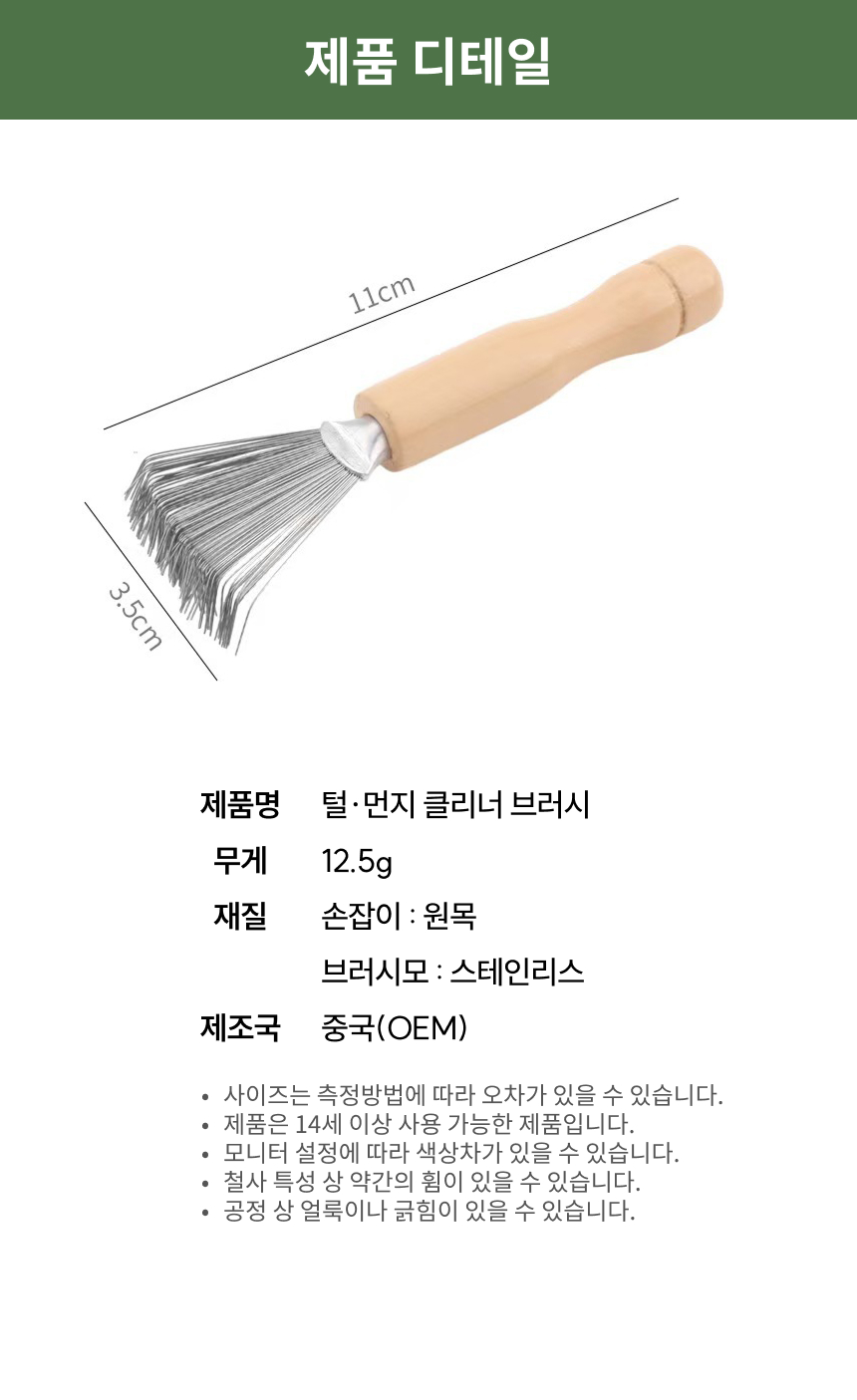 제품 디테일

11cm

3.5cm

제품명 털·먼지 클리너 브러시
무게 12.5g
재질 손잡이 : 원목
브러시모 : 스테인리스
제조국 중국(OEM)

• 사이즈는 측정방법에 따라 오차가 있을 수 있습니다.
• 제품은 14세 이상 사용 가능한 제품입니다.
• 모니터 설정에 따라 색상차가 있을 수 있습니다.
• 철사 특성 상 약간의 휨이 있을 수 있습니다.
• 공정 상 얼룩이나 긁힘이 있을 수 있습니다.